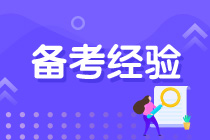 备考经验